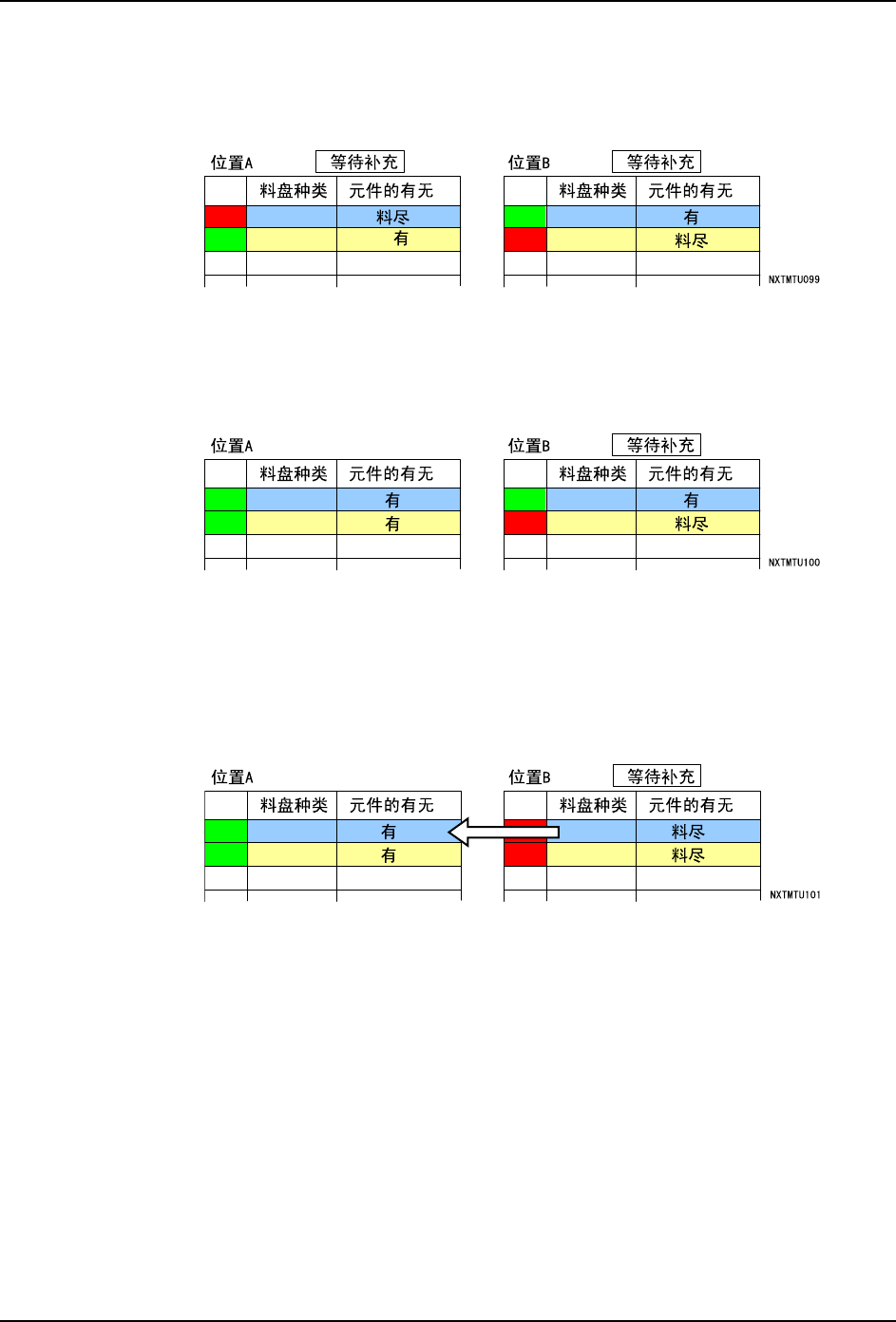 位置A 等待补充

| | 料盘种类 | 元件的有无 |
|---|---|---|
| | | 料尽 |
| | | 有 |
| | | |

位置B 等待补充

| | 料盘种类 | 元件的有无 |
|---|---|---|
| | | 有 |
| | | 料尽 |
| | | |

NXTMTU099

位置A

| | 料盘种类 | 元件的有无 |
|---|---|---|
| | | 有 |
| | | 有 |
| | | |

位置B 等待补充

| | 料盘种类 | 元件的有无 |
|---|---|---|
| | | 有 |
| | | 料尽 |
| | | |

NXTMTU100

位置A

| | 料盘种类 | 元件的有无 |
|---|---|---|
| | | 有 |
| | | 有 |
| | | |

位置B 等待补充

| | 料盘种类 | 元件的有无 |
|---|---|---|
| | | 料尽 |
| | | 料尽 |
| | | |

NXTMTU101